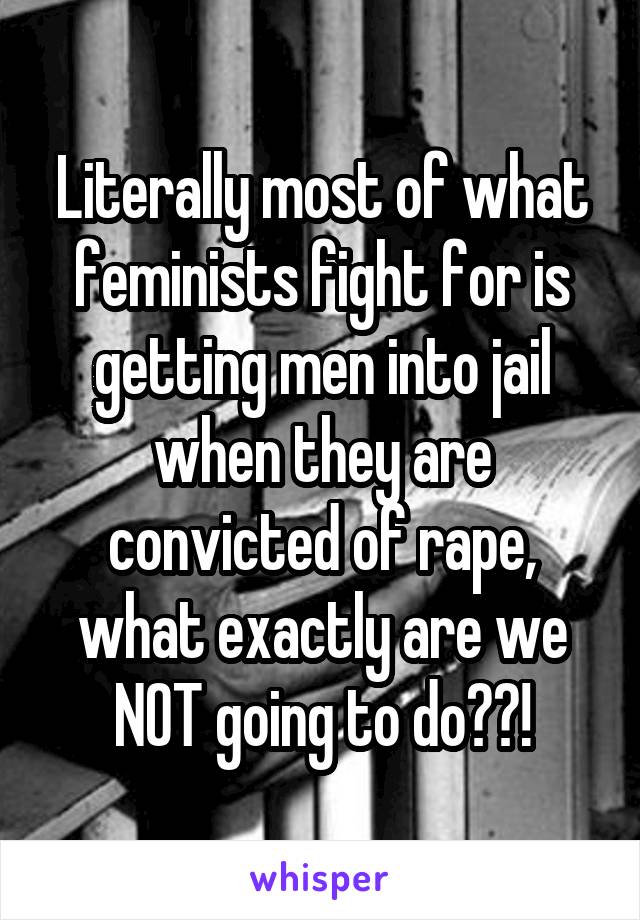 Literally most of what feminists fight for is getting men into jail when they are convicted of rape, what exactly are we NOT going to do??!

whisper